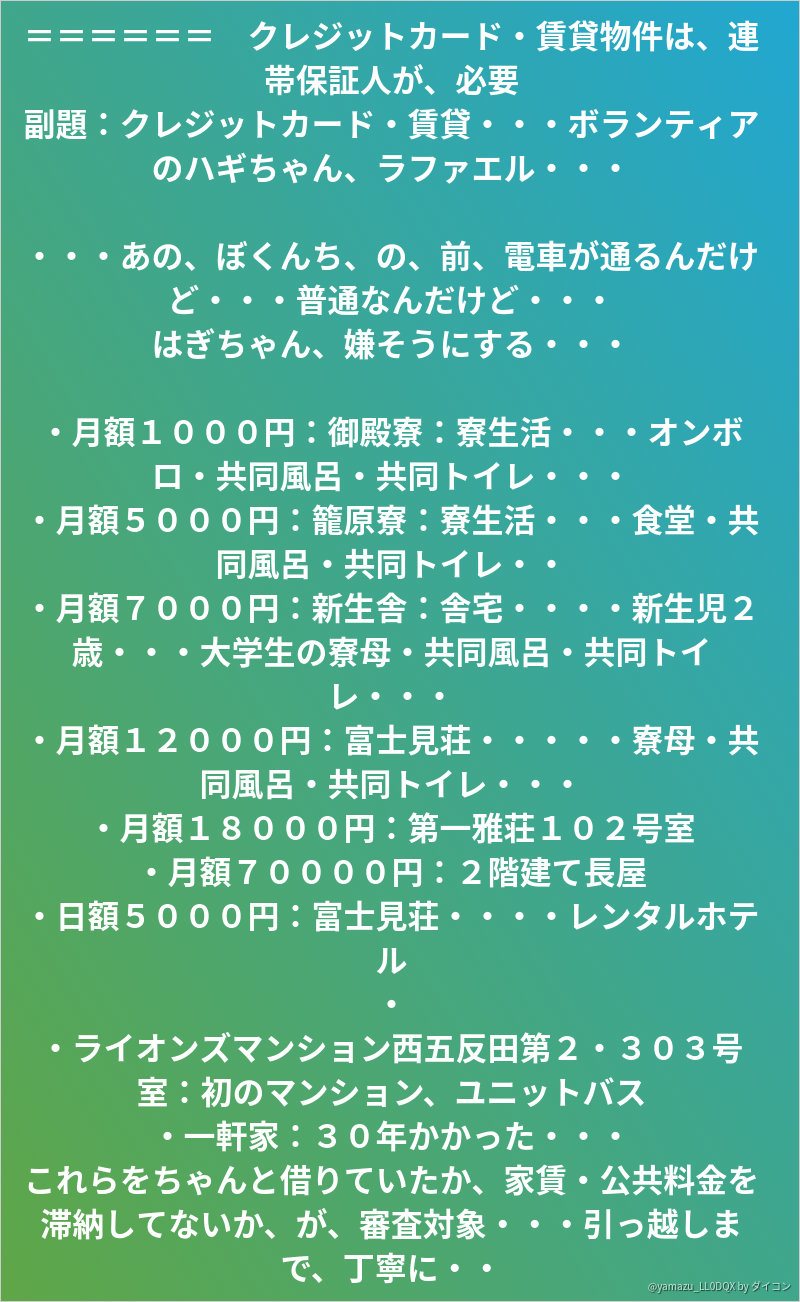 ====== クレジットカード・賃貸物件は、連帯保証人が、必要
副題:クレジットカード・賃貸・・・ボランティアのハギちゃん、ラファエル・・・

・・・あの、ぼくんち、の、前、電車が通るんだけど・・・普通なんだけど・・・
はぎちゃん、嫌そうにする・・・

・月額1000円:御殿寮:寮生活・・・オンボロ・共同風呂・共同トイレ・・・
・月額5000円:籠原寮:寮生活・・・食堂・共同風呂・共同トイレ・・
・月額7000円:新生舎:舎宅・・・・新生児2歳・・・大学生の寮母・共同風呂・共同トイレ・・・
・月額12000円:富士見荘・・・・・寮母・共同風呂・共同トイレ・・・
・月額18000円:第一雅荘102号室
・月額70000円:2階建て長屋
・日額5000円:富士見荘・・・・レンタルホテル
・
・ライオンズマンション西五反田第2・303号室:初のマンション、ユニットバス
・一軒家:30年かかった・・・
これらをちゃんと借りていたか、家賃・公共料金を滞納してないか、が、審査対象・・・引っ越しまで、丁寧に・・

@yamazu_LL0DQX by ダイコン